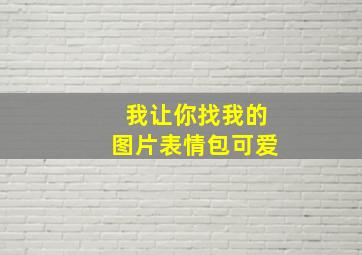 我让你找我的
图片表情包可爱